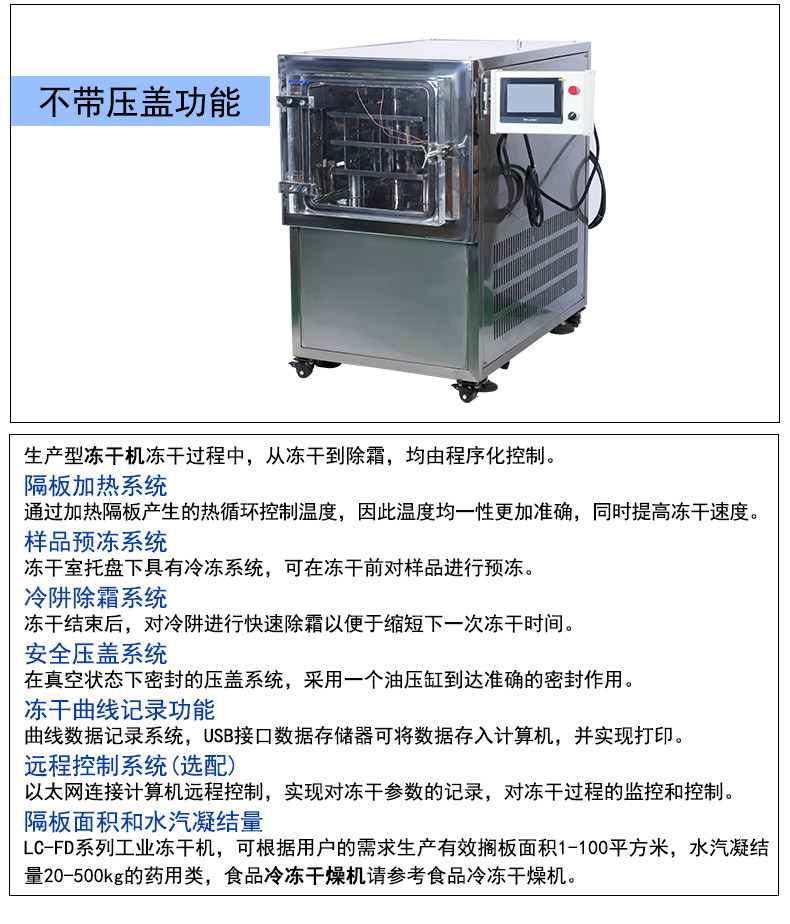 不带压盖功能

生产型冻干机冻干过程中，从冻干到除霜，均由程序化控制。

隔板加热系统

通过加热隔板产生的热循环控制温度，因此温度均一性更加准确，同时提高冻干速度。

样品预冻系统

冻干室托盘下具有冷冻系统，可在冻干前对样品进行预冻。

冷阱除霜系统

冻干结束后，对冷阱进行快速除霜以便于缩短下一次冻干时间。

安全压盖系统

在真空状态下密封的压盖系统，采用一个油压缸到达准确的密封作用。

冻干曲线记录功能

曲线数据记录系统，USB接口数据存储器可将数据存入计算机，并实现打印。

远程控制系统(选配)

以太网连接计算机远程控制，实现对冻干参数的记录，对冻干过程的监控和控制。

隔板面积和水汽凝结量

LC-FD系列工业冻干机，可根据用户的需求生产有效搁板面积1-100平方米，水汽凝结量20-500kg的药用类，食品冷冻干燥机请参考食品冷冻干燥机。